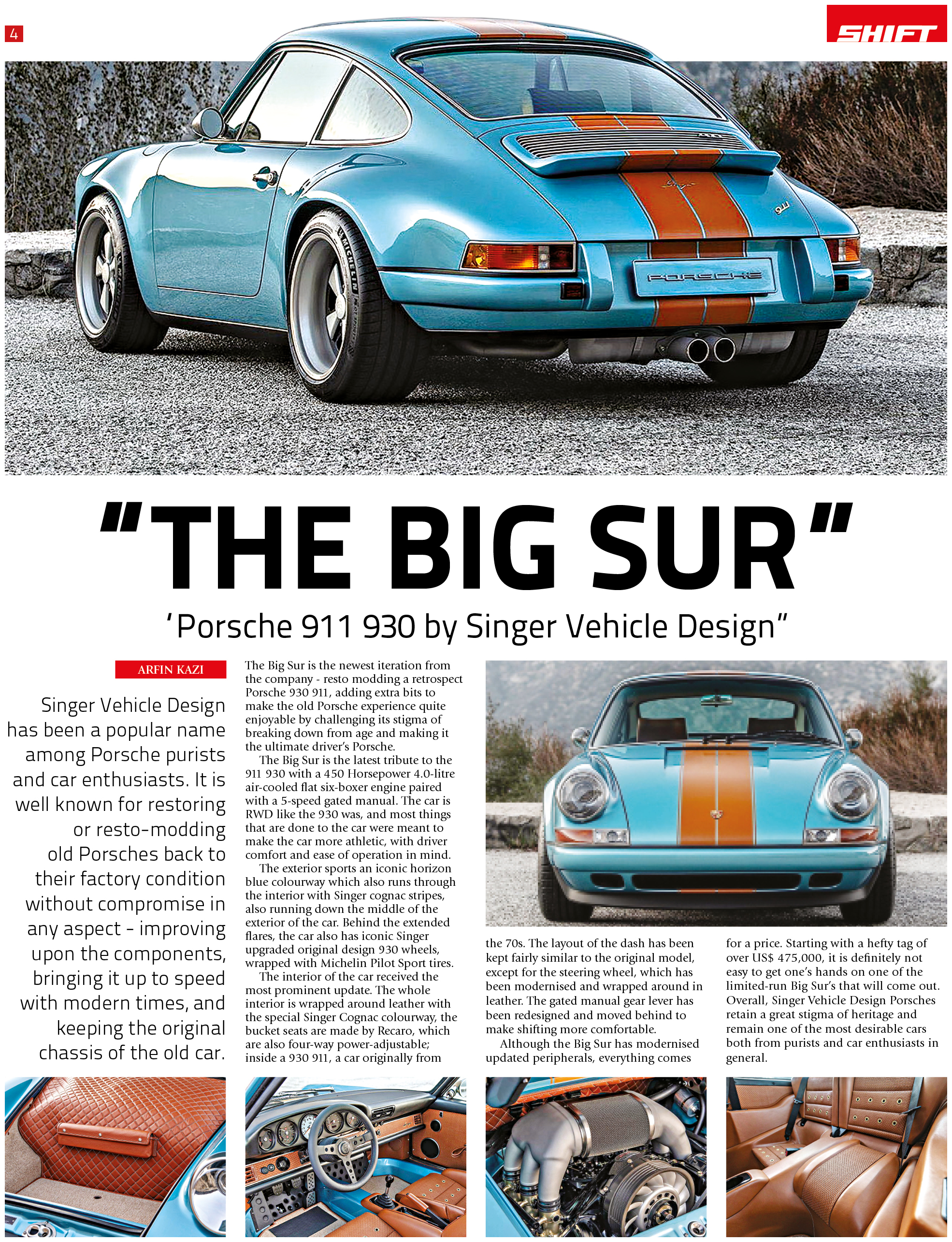 4

SHIFT

PORSCHE

"THE BIG SUR"

'Porsche 911 930 by Singer Vehicle Design"

ARFIN KAZI

Singer Vehicle Design has been a popular name among Porsche purists and car enthusiasts. It is well known for restoring or resto-modding old Porsches back to their factory condition without compromise in any aspect - improving upon the components, bringing it up to speed with modern times, and keeping the original chassis of the old car.

The Big Sur is the newest iteration from the company - resto modding a retrospect Porsche 930 911, adding extra bits to make the old Porsche experience quite enjoyable by challenging its stigma of breaking down from age and making it the ultimate driver's Porsche.

The Big Sur is the latest tribute to the 911 930 with a 450 Horsepower 4.0-litre air-cooled flat six-boxer engine paired with a 5-speed gated manual. The car is RWD like the 930 was, and most things that are done to the car were meant to make the car more athletic, with driver comfort and ease of operation in mind.

The exterior sports an iconic horizon blue colourway which also runs through the interior with Singer cognac stripes, also running down the middle of the exterior of the car. Behind the extended flares, the car also has iconic Singer upgraded original design 930 wheels, wrapped with Michelin Pilot Sport tires.

The interior of the car received the most prominent update. The whole interior is wrapped around leather with the special Singer Cognac colourway, the bucket seats are made by Recaro, which are also four-way power-adjustable; inside a 930 911, a car originally from the 70s. The layout of the dash has been kept fairly similar to the original model, except for the steering wheel, which has been modernised and wrapped around in leather. The gated manual gear lever has been redesigned and moved behind to make shifting more comfortable.

Although the Big Sur has modernised updated peripherals, everything comes for a price. Starting with a hefty tag of over US$ 475,000, it is definitely not easy to get one's hands on one of the limited-run Big Sur's that will come out. Overall, Singer Vehicle Design Porsches retain a great stigma of heritage and remain one of the most desirable cars both from purists and car enthusiasts in general.